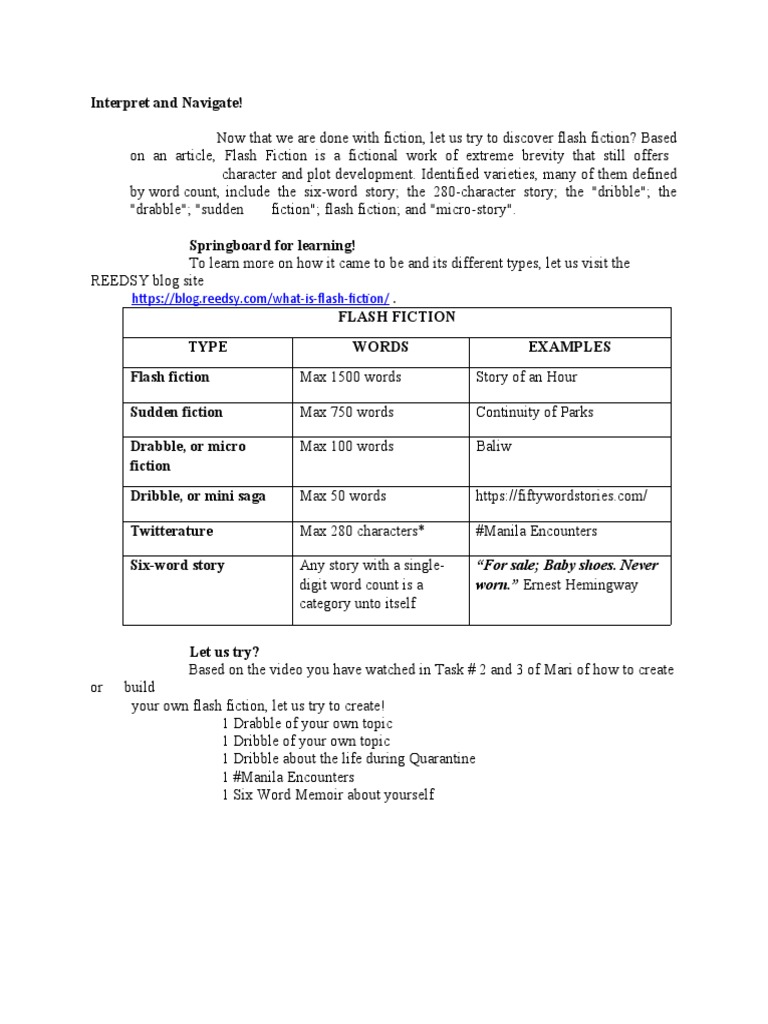 Interpret and Navigate!

Now that we are done with fiction, let us try to discover flash fiction? Based on an article, Flash Fiction is a fictional work of extreme brevity that still offers character and plot development. Identified varieties, many of them defined by word count, include the six-word story; the 280-character story; the "dribble"; the "drabble"; "sudden fiction"; flash fiction; and "micro-story".

Springboard for learning!

To learn more on how it came to be and its different types, let us visit the REEDSY blog site https://blog.reedsy.com/what-is-flash-fiction/ .

| FLASH FICTION | | |
|---|---|---|
| TYPE | WORDS | EXAMPLES |
| Flash fiction | Max 1500 words | Story of an Hour |
| Sudden fiction | Max 750 words | Continuity of Parks |
| Drabble, or micro fiction | Max 100 words | Baliw |
| Dribble, or mini saga | Max 50 words | https://fiftywordstories.com/ |
| Twitterature | Max 280 characters* | #Manila Encounters |
| Six-word story | Any story with a single-digit word count is a category unto itself | "For sale; Baby shoes. Never worn." Ernest Hemingway |

Let us try?

Based on the video you have watched in Task # 2 and 3 of Mari of how to create or build your own flash fiction, let us try to create!

1 Drabble of your own topic
1 Dribble of your own topic
1 Dribble about the life during Quarantine
1 #Manila Encounters
1 Six Word Memoir about yourself